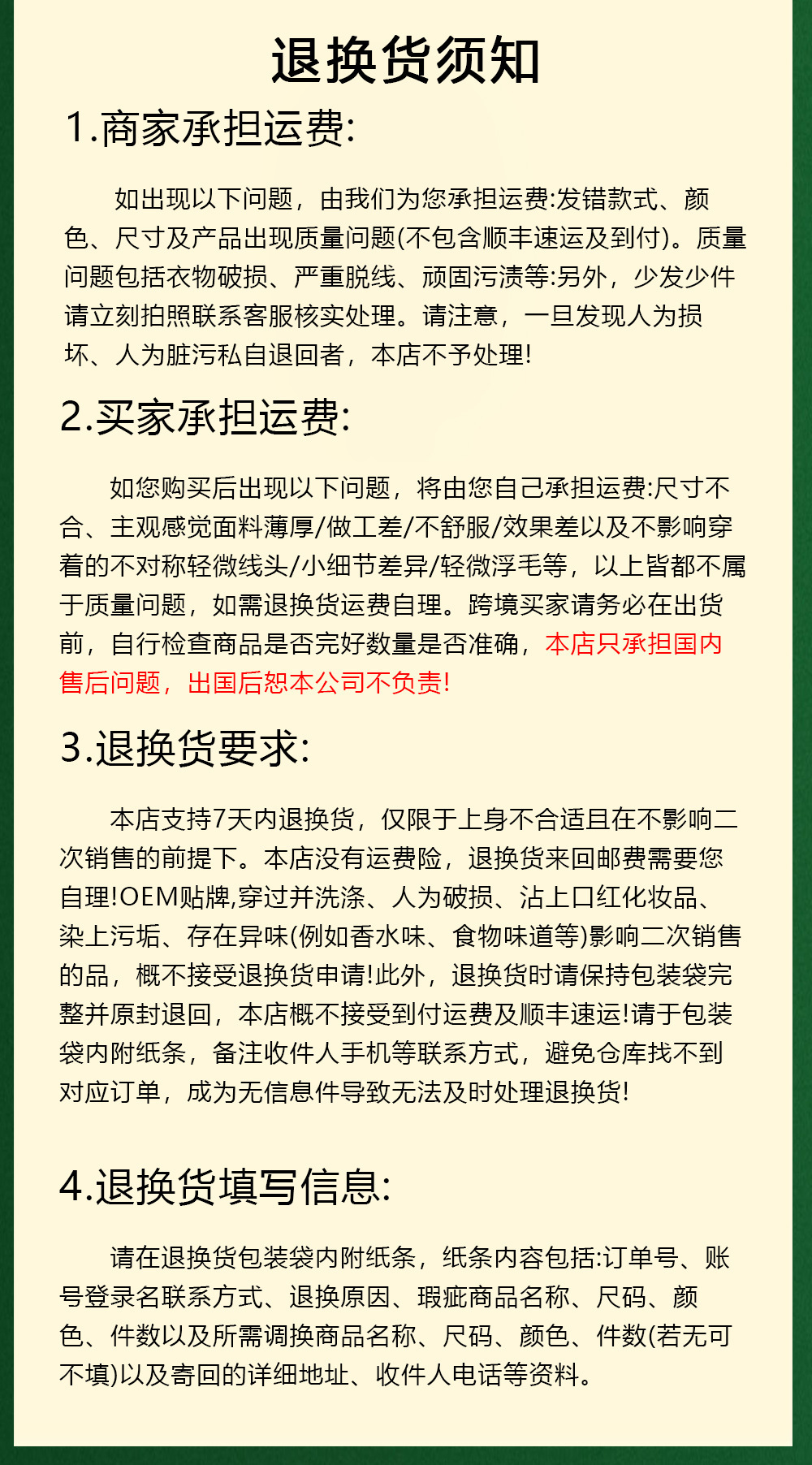 退换货须知

1.商家承担运费:

如出现以下问题，由我们为您承担运费:发错款式、颜色、尺寸及产品出现质量问题(不包含顺丰速运及到付)。质量问题包括衣物破损、严重脱线、顽固污渍等:另外，少发少件请立刻拍照联系客服核实处理。请注意，一旦发现人为损坏、人为脏污私自退回者，本店不予处理!

2.买家承担运费:

如您购买后出现以下问题，将由您自己承担运费:尺寸不合、主观感觉面料薄厚/做工差/不舒服/效果差以及不影响穿着的不对称轻微线头/小细节差异/轻微浮毛等，以上皆都不属于质量问题，如需退换货运费自理。跨境买家请务必在出货前，自行检查商品是否完好数量是否准确，本店只承担国内售后问题，出国后恕本公司不负责!

3.退换货要求:

本店支持7天内退换货，仅限于上身不合适且在不影响二次销售的前提下。本店没有运费险，退换货来回邮费需要您自理!OEM贴牌,穿过并洗涤、人为破损、沾上口红化妆品、染上污垢、存在异味(例如香水味、食物味道等)影响二次销售的品，概不接受退换货申请!此外，退换货时请保持包装袋完整并原封退回，本店概不接受到付运费及顺丰速运!请于包装袋内附纸条，备注收件人手机等联系方式，避免仓库找不到对应订单，成为无信息件导致无法及时处理退换货!

4.退换货填写信息:

请在退换货包装袋内附纸条，纸条内容包括:订单号、账号登录名联系方式、退换原因、瑕疵商品名称、尺码、颜色、件数以及所需调换商品名称、尺码、颜色、件数(若无可不填)以及寄回的详细地址、收件人电话等资料。